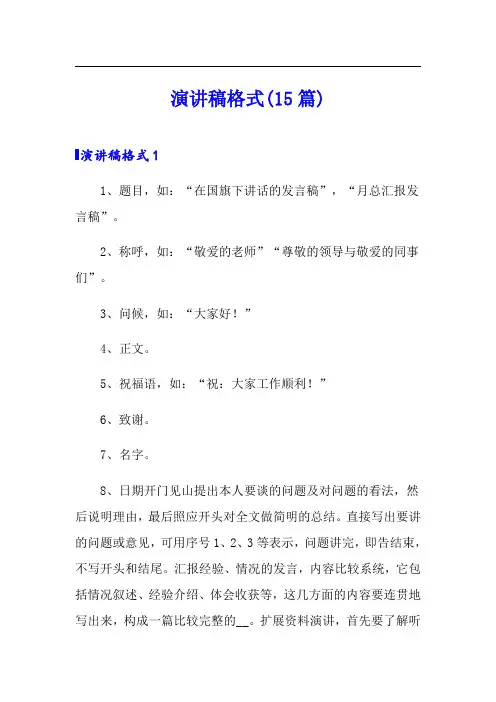 演讲稿格式(15篇)

演讲稿格式1

1、题目，如：“在国旗下讲话的发言稿”，“月总汇报发言稿”。

2、称呼，如：“敬爱的老师”“尊敬的领导与敬爱的同事们”。

3、问候，如：“大家好！”

4、正文。

5、祝福语，如：“祝：大家工作顺利！”

6、致谢。

7、名字。

8、日期开门见山提出本人要谈的问题及对问题的看法，然后说明理由，最后照应开头对全文做简明的总结。直接写出要讲的问题或意见，可用序号1、2、3等表示，问题讲完，即告结束，不写开头和结尾。汇报经验、情况的发言，内容比较系统，它包括情况叙述、经验介绍、体会收获等，这几方面的内容要连贯地写出来，构成一篇比较完整的__。扩展资料演讲，首先要了解听